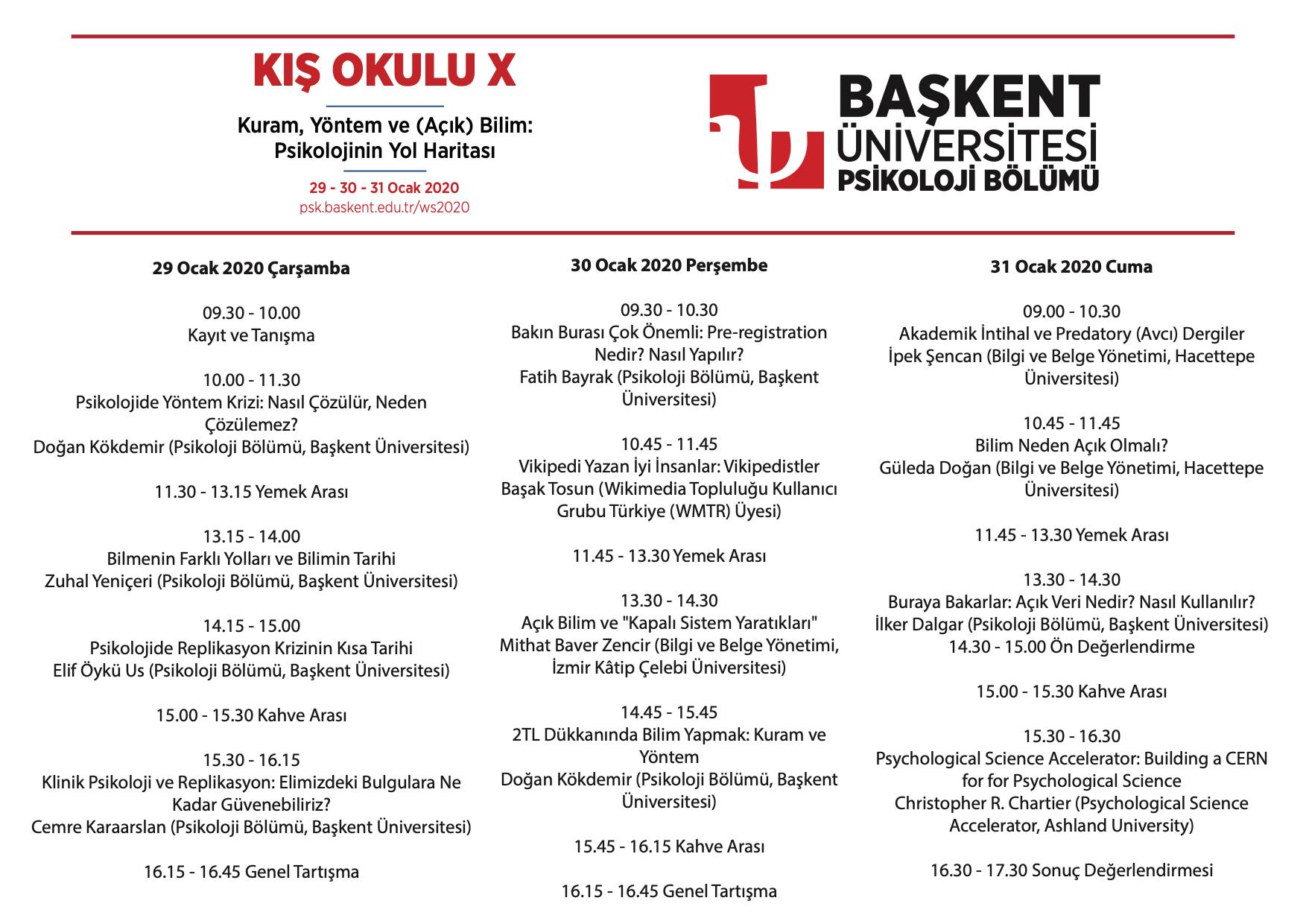 KIŞ OKULU X

Kuram, Yöntem ve (Açık) Bilim: Psikolojinin Yol Haritası

29 - 30 - 31 Ocak 2020
psk.baskent.edu.tr/ws2020

BAŞKENT ÜNİVERSİTESİ PSİKOLOJİ BÖLÜMÜ

29 Ocak 2020 Çarşamba

09.30 - 10.00
Kayıt ve Tanışma

10.00 - 11.30
Psikolojide Yöntem Krizi: Nasıl Çözülür, Neden Çözülemez?
Doğan Kökdemir (Psikoloji Bölümü, Başkent Üniversitesi)

11.30 - 13.15 Yemek Arası

13.15 - 14.00
Bilmenin Farklı Yolları ve Bilimin Tarihi
Zuhal Yeniçeri (Psikoloji Bölümü, Başkent Üniversitesi)

14.15 - 15.00
Psikolojide Replikasyon Krizinin Kısa Tarihi
Elif Öykü Us (Psikoloji Bölümü, Başkent Üniversitesi)

15.00 - 15.30 Kahve Arası

15.30 - 16.15
Klinik Psikoloji ve Replikasyon: Elimizdeki Bulgulara Ne Kadar Güvenebiliriz?
Cemre Karaarslan (Psikoloji Bölümü, Başkent Üniversitesi)

16.15 - 16.45 Genel Tartışma

30 Ocak 2020 Perşembe

09.30 - 10.30
Bakın Burası Çok Önemli: Pre-registration Nedir? Nasıl Yapılır?
Fatih Bayrak (Psikoloji Bölümü, Başkent Üniversitesi)

10.45 - 11.45
Vikipedi Yazan İyi İnsanlar: Vikipedistler
Başak Tosun (Wikimedia Topluluğu Kullanıcı Grubu Türkiye (WMTR) Üyesi)

11.45 - 13.30 Yemek Arası

13.30 - 14.30
Açık Bilim ve "Kapalı Sistem Yaratıkları"
Mithat Baver Zencir (Bilgi ve Belge Yönetimi, İzmir Kâtip Çelebi Üniversitesi)

14.45 - 15.45
2TL Dükkanında Bilim Yapmak: Kuram ve Yöntem
Doğan Kökdemir (Psikoloji Bölümü, Başkent Üniversitesi)

15.45 - 16.15 Kahve Arası

16.15 - 16.45 Genel Tartışma

31 Ocak 2020 Cuma

09.00 - 10.30
Akademik İntihal ve Predatory (Avcı) Dergiler
İpek Şencan (Bilgi ve Belge Yönetimi, Hacettepe Üniversitesi)

10.45 - 11.45
Bilim Neden Açık Olmalı?
Güleda Doğan (Bilgi ve Belge Yönetimi, Hacettepe Üniversitesi)

11.45 - 13.30 Yemek Arası

13.30 - 14.30
Buraya Bakarlar: Açık Veri Nedir? Nasıl Kullanılır?
İlker Dalgar (Psikoloji Bölümü, Başkent Üniversitesi)
14.30 - 15.00 Ön Değerlendirme

15.00 - 15.30 Kahve Arası

15.30 - 16.30
Psychological Science Accelerator: Building a CERN for for Psychological Science
Christopher R. Chartier (Psychological Science Accelerator, Ashland University)

16.30 - 17.30 Sonuç Değerlendirmesi